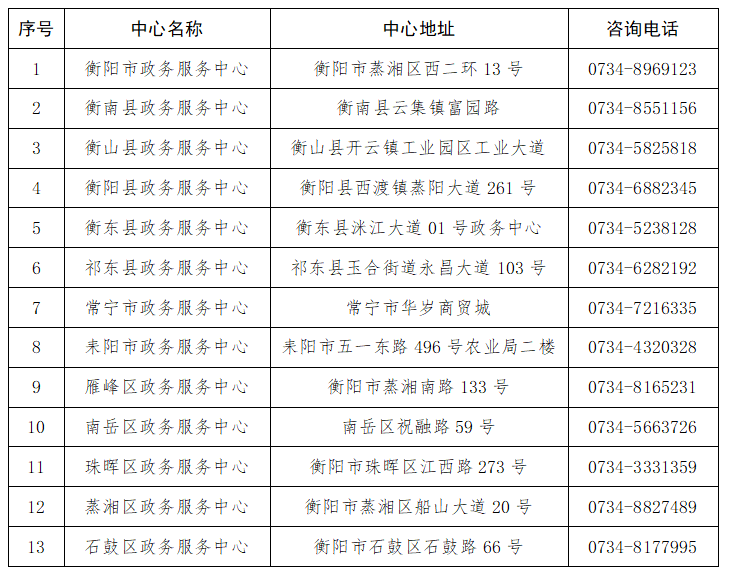 | 序号 | 中心名称 | 中心地址 | 咨询电话 |
|---|---|---|---|
| 1 | 衡阳市政务服务中心 | 衡阳市蒸湘区西二环 13 号 | 0734-8969123 |
| 2 | 衡南县政务服务中心 | 衡南县云集镇富园路 | 0734-8551156 |
| 3 | 衡山县政务服务中心 | 衡山县开云镇工业园区工业大道 | 0734-5825818 |
| 4 | 衡阳县政务服务中心 | 衡阳县西渡镇蒸阳大道 261 号 | 0734-6882345 |
| 5 | 衡东县政务服务中心 | 衡东县洣江大道 01 号政务中心 | 0734-5238128 |
| 6 | 祁东县政务服务中心 | 祁东县玉合街道永昌大道 103 号 | 0734-6282192 |
| 7 | 常宁市政务服务中心 | 常宁市华岁商贸城 | 0734-7216335 |
| 8 | 耒阳市政务服务中心 | 耒阳市五一东路 496 号农业局二楼 | 0734-4320328 |
| 9 | 雁峰区政务服务中心 | 衡阳市蒸湘南路 133 号 | 0734-8165231 |
| 10 | 南岳区政务服务中心 | 南岳区祝融路 59 号 | 0734-5663726 |
| 11 | 珠晖区政务服务中心 | 衡阳市珠晖区江西路 273 号 | 0734-3331359 |
| 12 | 蒸湘区政务服务中心 | 衡阳市蒸湘区船山大道 20 号 | 0734-8827489 |
| 13 | 石鼓区政务服务中心 | 衡阳市石鼓区石鼓路 66 号 | 0734-8177995 |